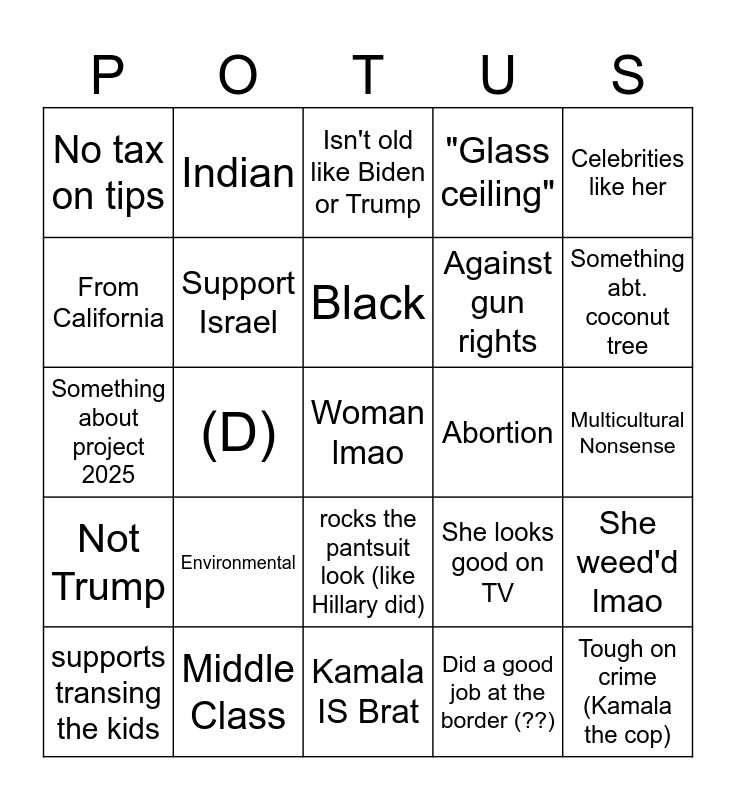 | P | O | T | U | S |
|---|---|---|---|---|
| No tax on tips | Indian | Isn't old like Biden or Trump | "Glass ceiling" | Celebrities like her |
| From California | Support Israel | Black | Against gun rights | Something abt. coconut tree |
| Something about project 2025 | (D) | Woman lmao | Abortion | Multicultural Nonsense |
| Not Trump | Environmental | rocks the pantsuit look (like Hillary did) | She looks good on TV | She weed'd lmao |
| supports transing the kids | Middle Class | Kamala IS Brat | Did a good job at the border (??) | Tough on crime (Kamala the cop) |